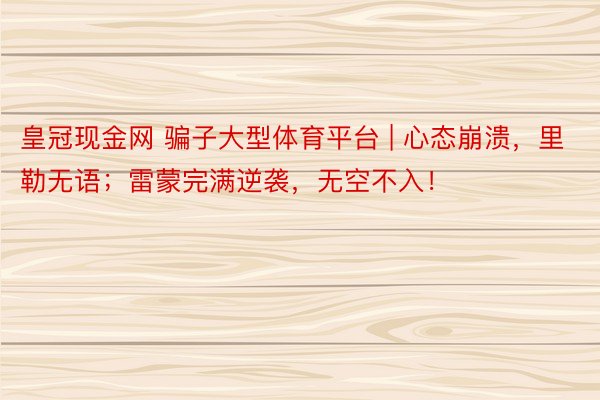 皇冠现金网 骗子大型体育平台 | 心态崩溃，里勒无语；雷蒙完满逆袭，无空不入！